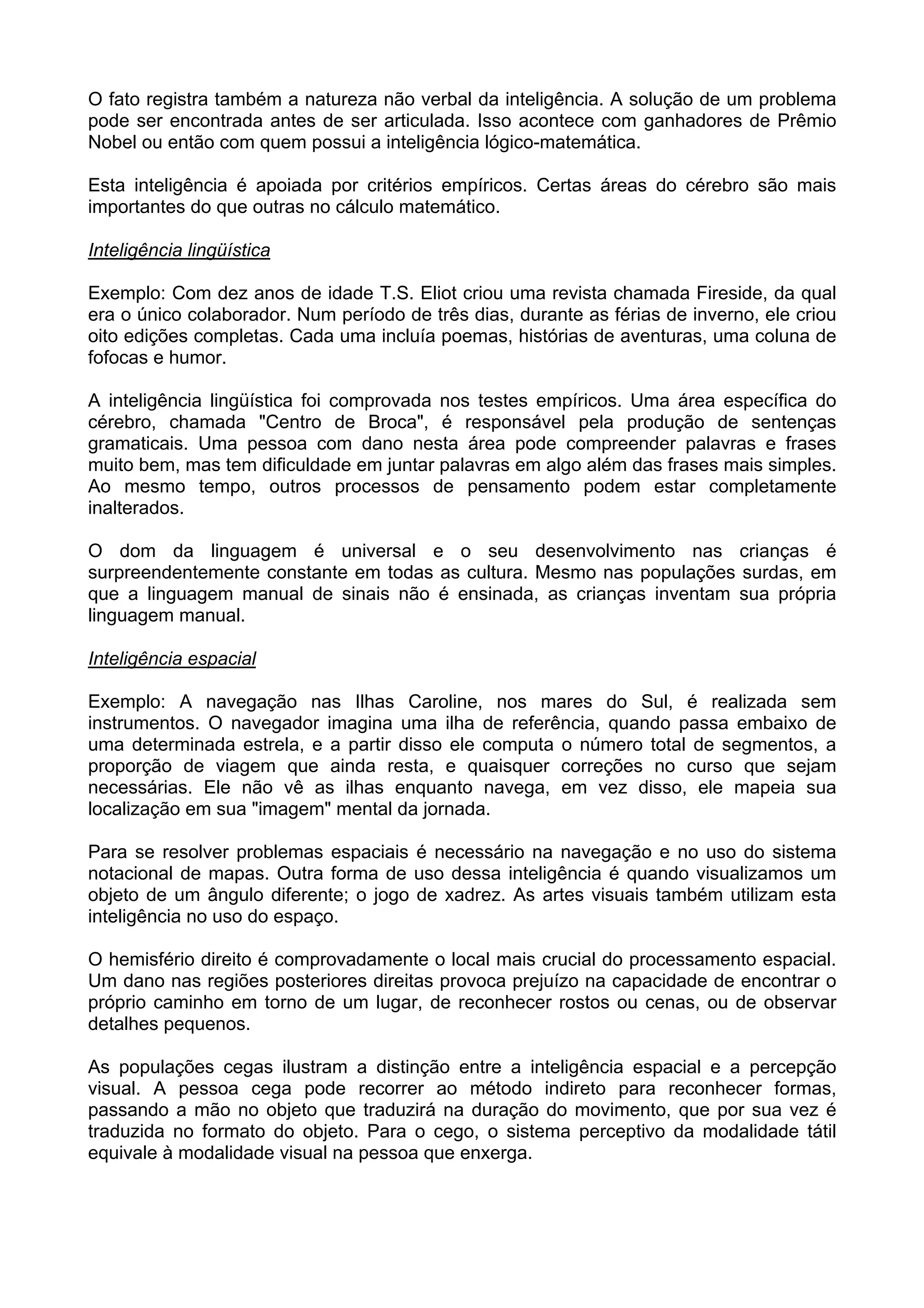 O fato registra também a natureza não verbal da inteligência. A solução de um problema pode ser encontrada antes de ser articulada. Isso acontece com ganhadores de Prêmio Nobel ou então com quem possui a inteligência lógico-matemática.

Esta inteligência é apoiada por critérios empíricos. Certas áreas do cérebro são mais importantes do que outras no cálculo matemático.

Inteligência lingüística

Exemplo: Com dez anos de idade T.S. Eliot criou uma revista chamada Fireside, da qual era o único colaborador. Num período de três dias, durante as férias de inverno, ele criou oito edições completas. Cada uma incluía poemas, histórias de aventuras, uma coluna de fofocas e humor.

A inteligência lingüística foi comprovada nos testes empíricos. Uma área específica do cérebro, chamada "Centro de Broca", é responsável pela produção de sentenças gramaticais. Uma pessoa com dano nesta área pode compreender palavras e frases muito bem, mas tem dificuldade em juntar palavras em algo além das frases mais simples. Ao mesmo tempo, outros processos de pensamento podem estar completamente inalterados.

O dom da linguagem é universal e o seu desenvolvimento nas crianças é surpreendentemente constante em todas as cultura. Mesmo nas populações surdas, em que a linguagem manual de sinais não é ensinada, as crianças inventam sua própria linguagem manual.

Inteligência espacial

Exemplo: A navegação nas Ilhas Caroline, nos mares do Sul, é realizada sem instrumentos. O navegador imagina uma ilha de referência, quando passa embaixo de uma determinada estrela, e a partir disso ele computa o número total de segmentos, a proporção de viagem que ainda resta, e quaisquer correções no curso que sejam necessárias. Ele não vê as ilhas enquanto navega, em vez disso, ele mapeia sua localização em sua "imagem" mental da jornada.

Para se resolver problemas espaciais é necessário na navegação e no uso do sistema notacional de mapas. Outra forma de uso dessa inteligência é quando visualizamos um objeto de um ângulo diferente; o jogo de xadrez. As artes visuais também utilizam esta inteligência no uso do espaço.

O hemisfério direito é comprovadamente o local mais crucial do processamento espacial. Um dano nas regiões posteriores direitas provoca prejuízo na capacidade de encontrar o próprio caminho em torno de um lugar, de reconhecer rostos ou cenas, ou de observar detalhes pequenos.

As populações cegas ilustram a distinção entre a inteligência espacial e a percepção visual. A pessoa cega pode recorrer ao método indireto para reconhecer formas, passando a mão no objeto que traduzirá na duração do movimento, que por sua vez é traduzida no formato do objeto. Para o cego, o sistema perceptivo da modalidade tátil equivale à modalidade visual na pessoa que enxerga.